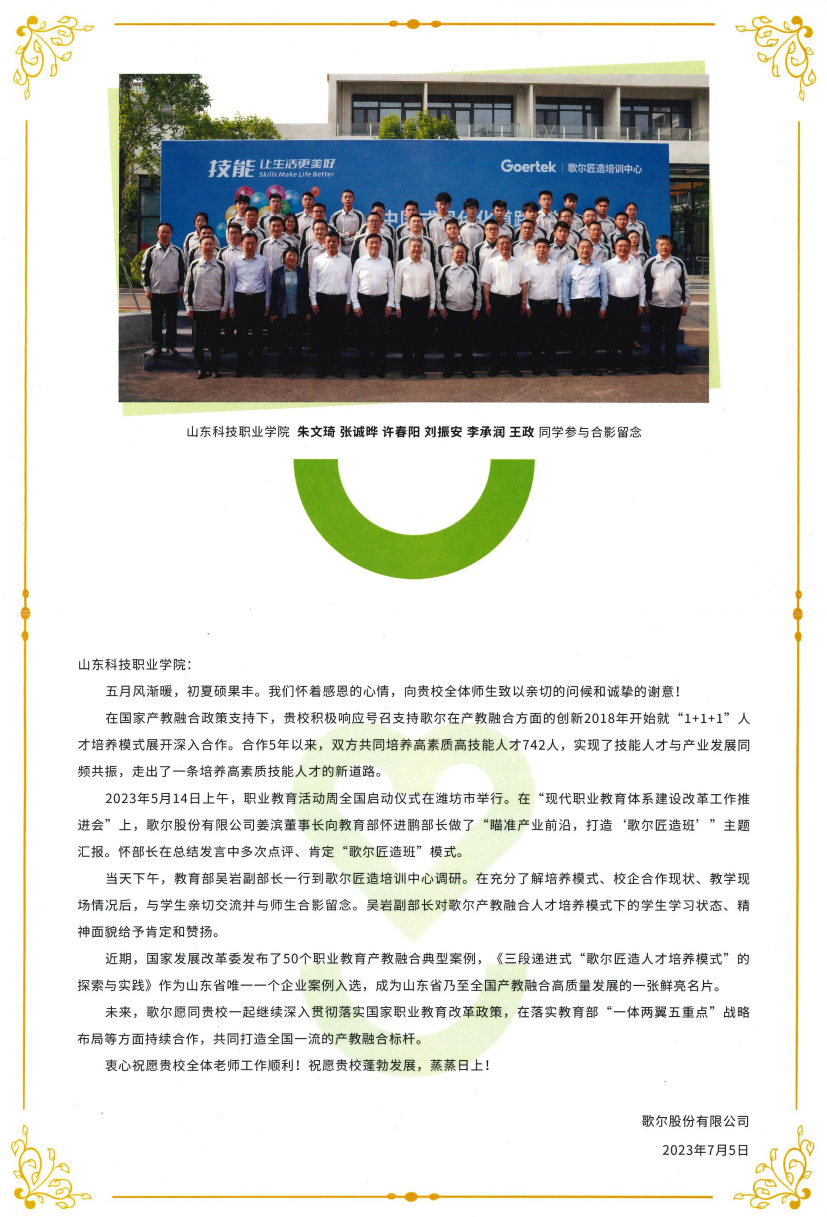 技能 让生活更美好 Skills Make Life Better

Goertek | 歌尔匠造培训中心

山东科技职业学院 朱文琦 张诚晔 许春阳 刘振安 李承润 王政 同学参与合影留念

山东科技职业学院：

五月风渐暖，初夏硕果丰。我们怀着感恩的心情，向贵校全体师生致以亲切的问候和诚挚的谢意！

在国家产教融合政策支持下，贵校积极响应号召支持歌尔在产教融合方面的创新2018年开始就“1+1+1”人才培养模式展开深入合作。合作5年以来，双方共同培养高素质高技能人才742人，实现了技能人才与产业发展同频共振，走出了一条培养高素质技能人才的新道路。

2023年5月14日上午，职业教育活动周全国启动仪式在潍坊市举行。在“现代职业教育体系建设改革工作推进会”上，歌尔股份有限公司姜滨董事长向教育部怀进鹏部长做了“瞄准产业前沿，打造‘歌尔匠造班’”主题汇报。怀部长在总结发言中多次点评、肯定“歌尔匠造班”模式。

当天下午，教育部吴岩副部长一行到歌尔匠造培训中心调研。在充分了解培养模式、校企合作现状、教学现场情况后，与学生亲切交流并与师生合影留念。吴岩副部长对歌尔产教融合人才培养模式下的学生学习状态、精神面貌给予肯定和赞扬。

近期，国家发展改革委发布了50个职业教育产教融合典型案例，《三段递进式“歌尔匠造人才培养模式”的探索与实践》作为山东省唯一一个企业案例入选，成为山东省乃至全国产教融合高质量发展的一张鲜亮名片。

未来，歌尔愿同贵校一起继续深入贯彻落实国家职业教育改革政策，在落实教育部“一体两翼五重点”战略布局等方面持续合作，共同打造全国一流的产教融合标杆。

衷心祝愿贵校全体老师工作顺利！祝愿贵校蓬勃发展，蒸蒸日上！

歌尔股份有限公司
2023年7月5日